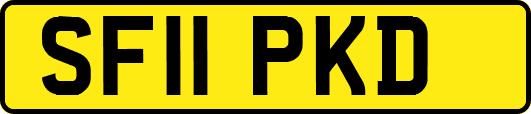 SF11 PKD